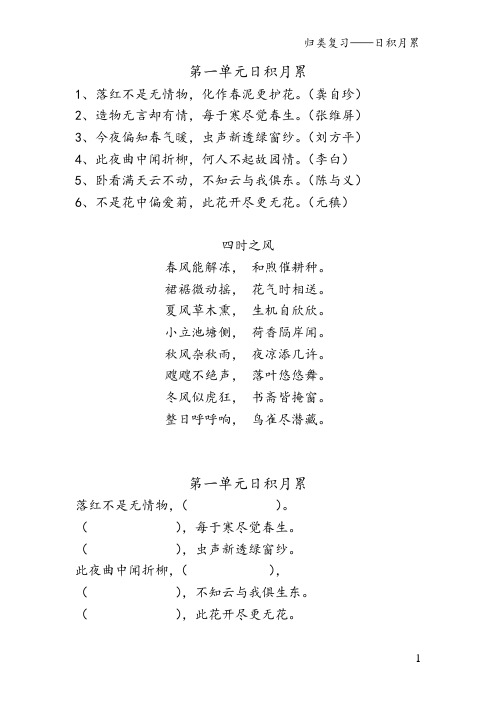 归类复习——日积月累

第一单元日积月累

1、落红不是无情物，化作春泥更护花。（龚自珍）
2、造物无言却有情，每于寒尽觉春生。（张维屏）
3、今夜偏知春气暖，虫声新透绿窗纱。（刘方平）
4、此夜曲中闻折柳，何人不起故园情。（李白）
5、卧看满天云不动，不知云与我俱东。（陈与义）
6、不是花中偏爱菊，此花开尽更无花。（元稹）

四时之风

春风能解冻， 和煦催耕种。
裙裾微动摇， 花气时相送。
夏风草木熏， 生机自欣欣。
小立池塘侧， 荷香隔岸闻。
秋风杂秋雨， 夜凉添几许。
飕飕不绝声， 落叶悠悠舞。
冬风似虎狂， 书斋皆掩窗。
整日呼呼响， 鸟雀尽潜藏。

第一单元日积月累

落红不是无情物，（ ）。
（ ），每于寒尽觉春生。
（ ），虫声新透绿窗纱。
此夜曲中闻折柳，（ ），
（ ），不知云与我俱生东。
（ ），此花开尽更无花。

1